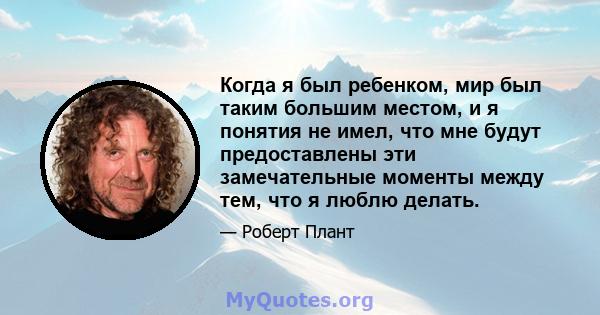 Когда я был ребенком, мир был таким большим местом, и я понятия не имел, что мне будут предоставлены эти замечательные моменты между тем, что я люблю делать.

— Роберт Плант

MyQuotes.org